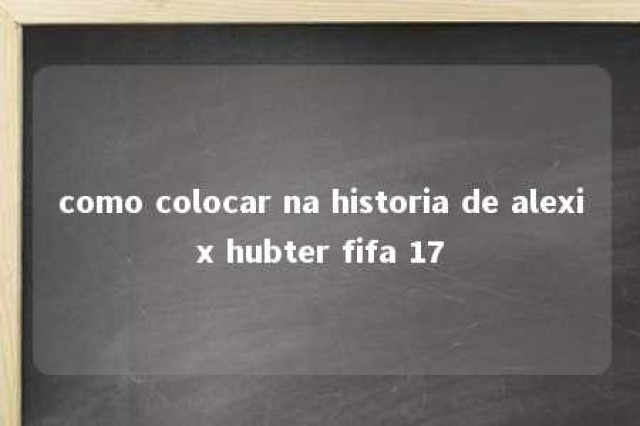 como colocar na historia de alexi x hubter fifa 17